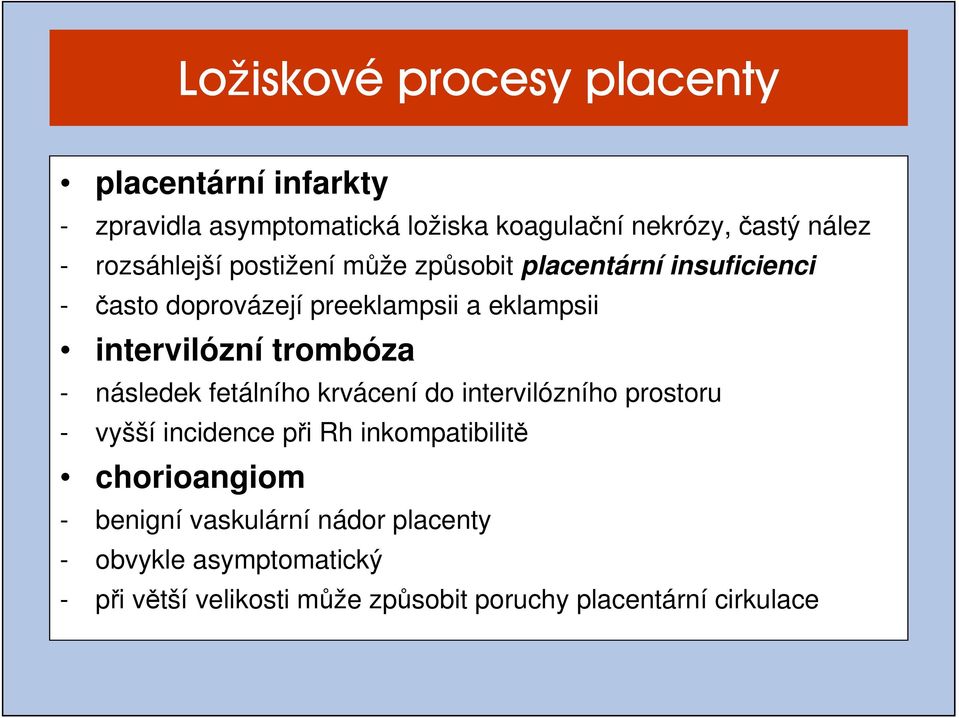 Ložiskové procesy placenty

• placentární infarkty
- zpravidla asymptomatická ložiska koagulační nekrózy, častý nález
- rozsáhlejší postižení může způsobit placentární insuficienci
- často doprovázejí preeklampsii a eklampsii
• intervilózní trombóza
- následek fetálního krvácení do intervilózního prostoru
- vyšší incidence při Rh inkompatibilitě
• chorioangiom
- benigní vaskulární nádor placenty
- obvykle asymptomatický
- při větší velikosti může způsobit poruchy placentární cirkulace